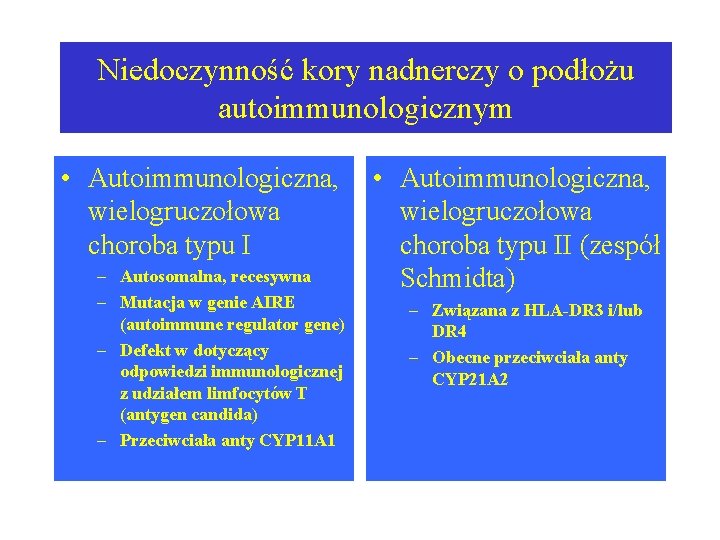 Niedoczynność kory nadnerczy o podłożu autoimmunologicznym

• Autoimmunologiczna, wielogruczołowa choroba typu I
– Autosomalna, recesywna
– Mutacja w genie AIRE (autoimmune regulator gene)
– Defekt w dotyczący odpowiedzi immunologicznej z udziałem limfocytów T (antygen candida)
– Przeciwciała anty CYP11A1

• Autoimmunologiczna, wielogruczołowa choroba typu II (zespół Schmidta)
– Związana z HLA-DR3 i/lub DR4
– Obecne przeciwciała anty CYP21A2